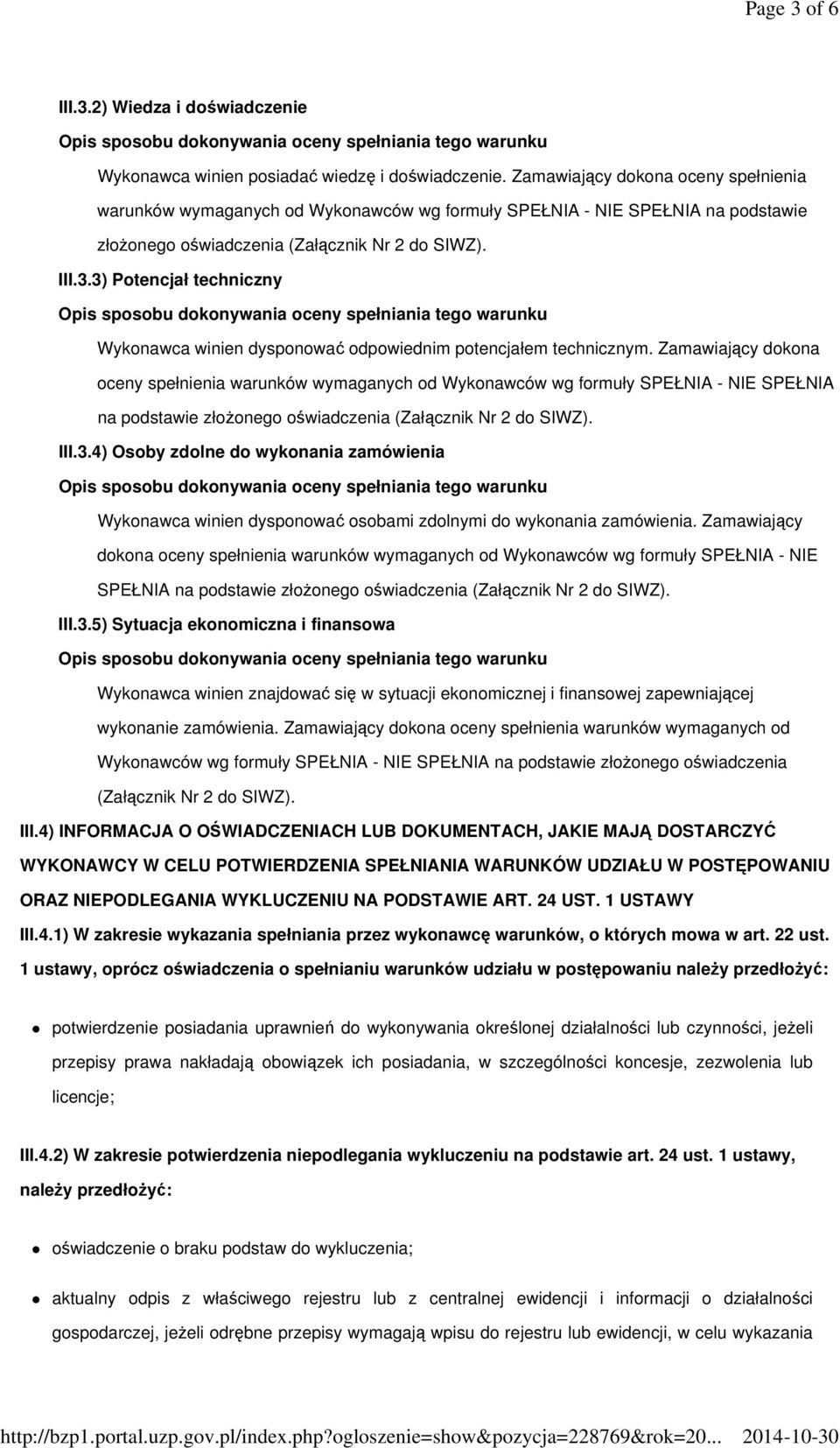 Page 3 of 6

III.3.2) Wiedza i doświadczenie

Opis sposobu dokonywania oceny spełniania tego warunku

Wykonawca winien posiadać wiedzę i doświadczenie. Zamawiający dokona oceny spełnienia warunków wymaganych od Wykonawców wg formuły SPEŁNIA - NIE SPEŁNIA na podstawie złożonego oświadczenia (Załącznik Nr 2 do SIWZ).

III.3.3) Potencjał techniczny

Opis sposobu dokonywania oceny spełniania tego warunku

Wykonawca winien dysponować odpowiednim potencjałem technicznym. Zamawiający dokona oceny spełnienia warunków wymaganych od Wykonawców wg formuły SPEŁNIA - NIE SPEŁNIA na podstawie złożonego oświadczenia (Załącznik Nr 2 do SIWZ).

III.3.4) Osoby zdolne do wykonania zamówienia

Opis sposobu dokonywania oceny spełniania tego warunku

Wykonawca winien dysponować osobami zdolnymi do wykonania zamówienia. Zamawiający dokona oceny spełnienia warunków wymaganych od Wykonawców wg formuły SPEŁNIA - NIE SPEŁNIA na podstawie złożonego oświadczenia (Załącznik Nr 2 do SIWZ).

III.3.5) Sytuacja ekonomiczna i finansowa

Opis sposobu dokonywania oceny spełniania tego warunku

Wykonawca winien znajdować się w sytuacji ekonomicznej i finansowej zapewniającej wykonanie zamówienia. Zamawiający dokona oceny spełnienia warunków wymaganych od Wykonawców wg formuły SPEŁNIA - NIE SPEŁNIA na podstawie złożonego oświadczenia (Załącznik Nr 2 do SIWZ).

III.4) INFORMACJA O OŚWIADCZENIACH LUB DOKUMENTACH, JAKIE MAJĄ DOSTARCZYĆ WYKONAWCY W CELU POTWIERDZENIA SPEŁNIANIA WARUNKÓW UDZIAŁU W POSTĘPOWANIU ORAZ NIEPODLEGANIA WYKLUCZENIU NA PODSTAWIE ART. 24 UST. 1 USTAWY

III.4.1) W zakresie wykazania spełniania przez wykonawcę warunków, o których mowa w art. 22 ust. 1 ustawy, oprócz oświadczenia o spełnianiu warunków udziału w postępowaniu należy przedłożyć:

potwierdzenie posiadania uprawnień do wykonywania określonej działalności lub czynności, jeżeli przepisy prawa nakładają obowiązek ich posiadania, w szczególności koncesje, zezwolenia lub licencje;

III.4.2) W zakresie potwierdzenia niepodlegania wykluczeniu na podstawie art. 24 ust. 1 ustawy, należy przedłożyć:

oświadczenie o braku podstaw do wykluczenia;

aktualny odpis z właściwego rejestru lub z centralnej ewidencji i informacji o działalności gospodarczej, jeżeli odrębne przepisy wymagają wpisu do rejestru lub ewidencji, w celu wykazania

http://bzp1.portal.uzp.gov.pl/index.php?ogloszenie=show&pozycja=228769&rok=20... 2014-10-30